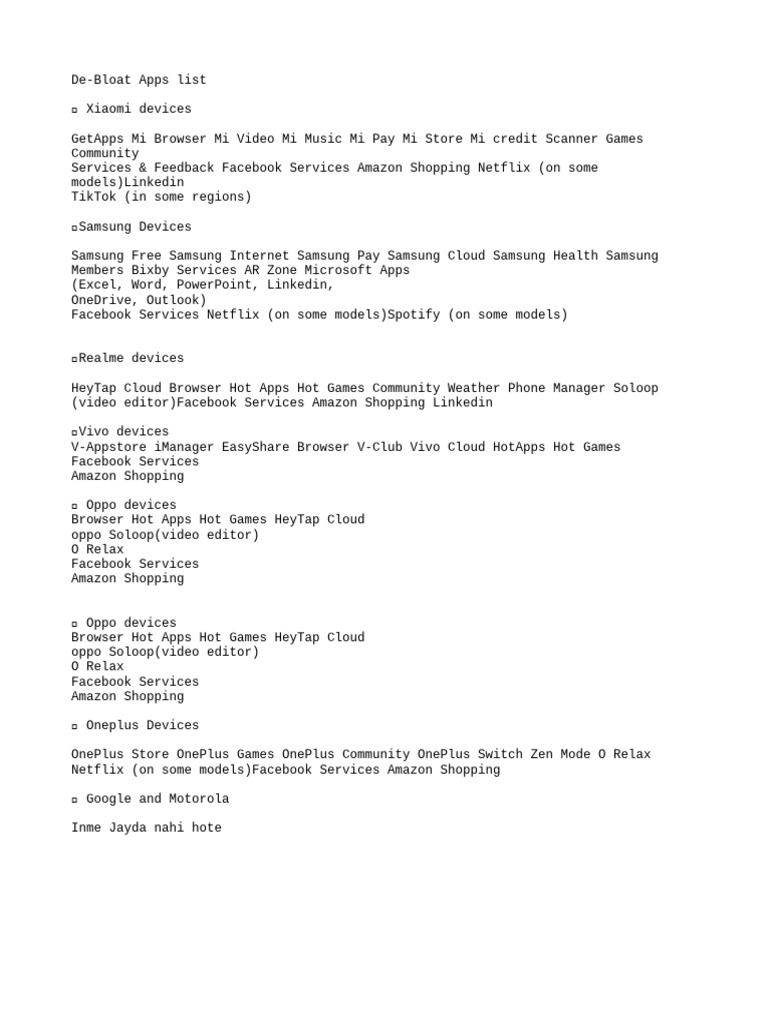 De-Bloat Apps list

▫ Xiaomi devices

GetApps Mi Browser Mi Video Mi Music Mi Pay Mi Store Mi credit Scanner Games Community
Services & Feedback Facebook Services Amazon Shopping Netflix (on some models)Linkedin
TikTok (in some regions)

▫Samsung Devices

Samsung Free Samsung Internet Samsung Pay Samsung Cloud Samsung Health Samsung Members Bixby Services AR Zone Microsoft Apps
(Excel, Word, PowerPoint, Linkedin,
OneDrive, Outlook)
Facebook Services Netflix (on some models)Spotify (on some models)

▫Realme devices

HeyTap Cloud Browser Hot Apps Hot Games Community Weather Phone Manager Soloop (video editor)Facebook Services Amazon Shopping Linkedin

▫Vivo devices
V-Appstore iManager EasyShare Browser V-Club Vivo Cloud HotApps Hot Games
Facebook Services
Amazon Shopping

▫ Oppo devices
Browser Hot Apps Hot Games HeyTap Cloud
oppo Soloop(video editor)
O Relax
Facebook Services
Amazon Shopping

▫ Oppo devices
Browser Hot Apps Hot Games HeyTap Cloud
oppo Soloop(video editor)
O Relax
Facebook Services
Amazon Shopping

▫ Oneplus Devices

OnePlus Store OnePlus Games OnePlus Community OnePlus Switch Zen Mode O Relax
Netflix (on some models)Facebook Services Amazon Shopping

▫ Google and Motorola

Inme Jayda nahi hote